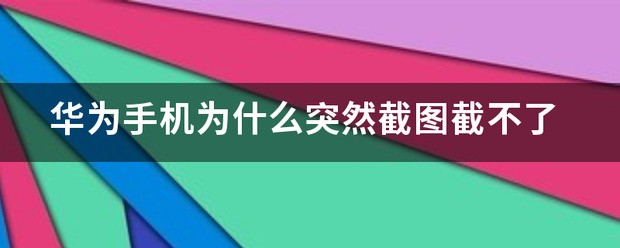 华为手机为什么突然截图截不了